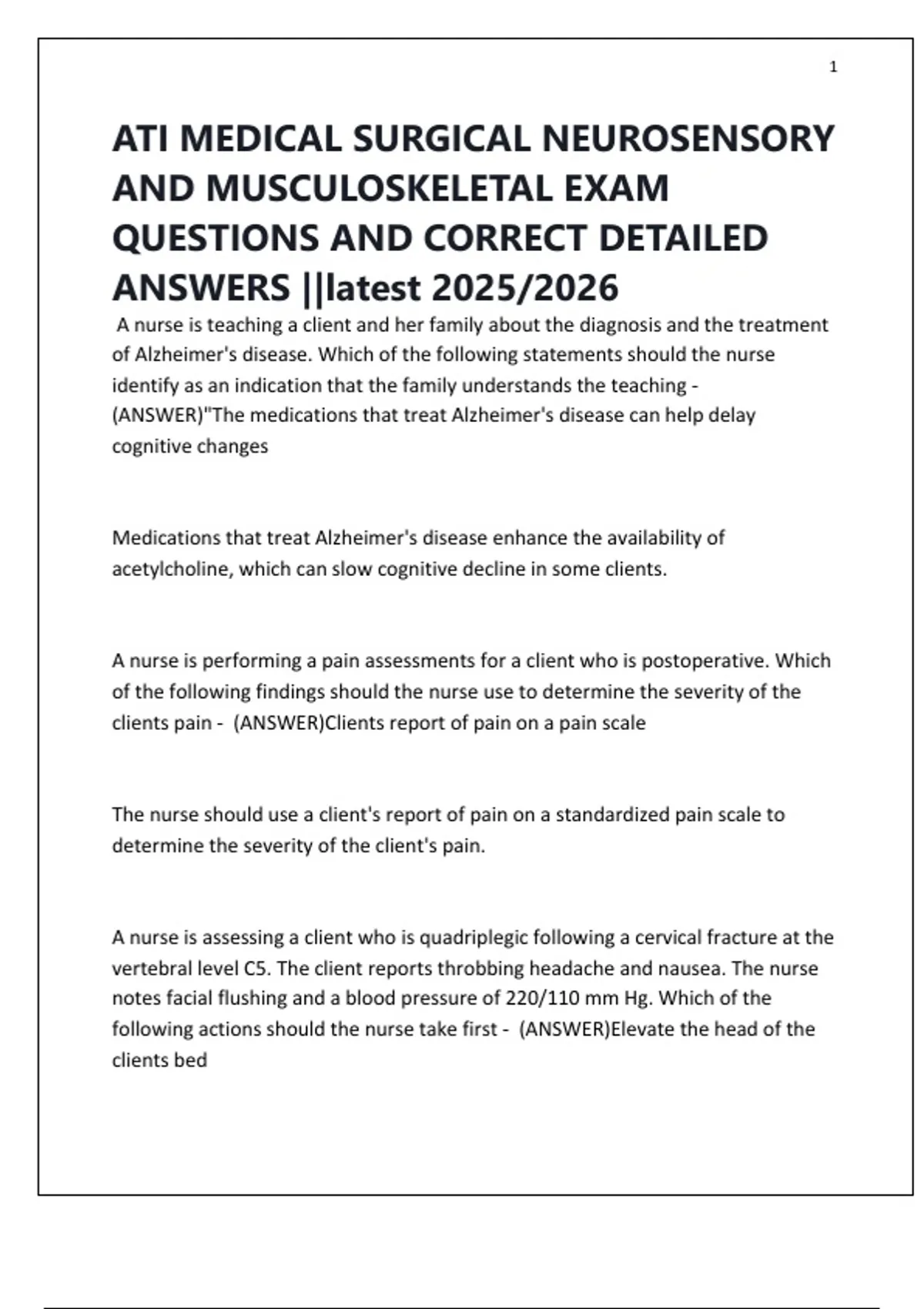 1

ATI MEDICAL SURGICAL NEUROSENSORY AND MUSCULOSKELETAL EXAM QUESTIONS AND CORRECT DETAILED ANSWERS ||latest 2025/2026

A nurse is teaching a client and her family about the diagnosis and the treatment of Alzheimer's disease. Which of the following statements should the nurse identify as an indication that the family understands the teaching - (ANSWER)"The medications that treat Alzheimer's disease can help delay cognitive changes

Medications that treat Alzheimer's disease enhance the availability of acetylcholine, which can slow cognitive decline in some clients.

A nurse is performing a pain assessments for a client who is postoperative. Which of the following findings should the nurse use to determine the severity of the clients pain - (ANSWER)Clients report of pain on a pain scale

The nurse should use a client's report of pain on a standardized pain scale to determine the severity of the client's pain.

A nurse is assessing a client who is quadriplegic following a cervical fracture at the vertebral level C5. The client reports throbbing headache and nausea. The nurse notes facial flushing and a blood pressure of 220/110 mm Hg. Which of the following actions should the nurse take first - (ANSWER)Elevate the head of the clients bed